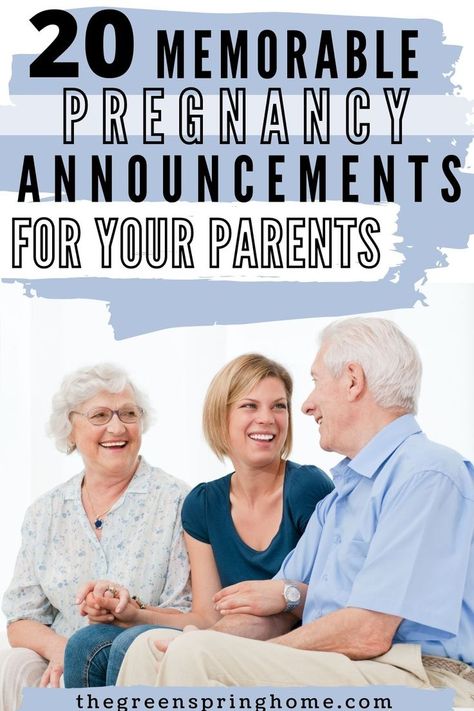 20 MEMORABLE PREGNANCY ANNOUNCEMENTS FOR YOUR PARENTS

thegreenspringhome.com